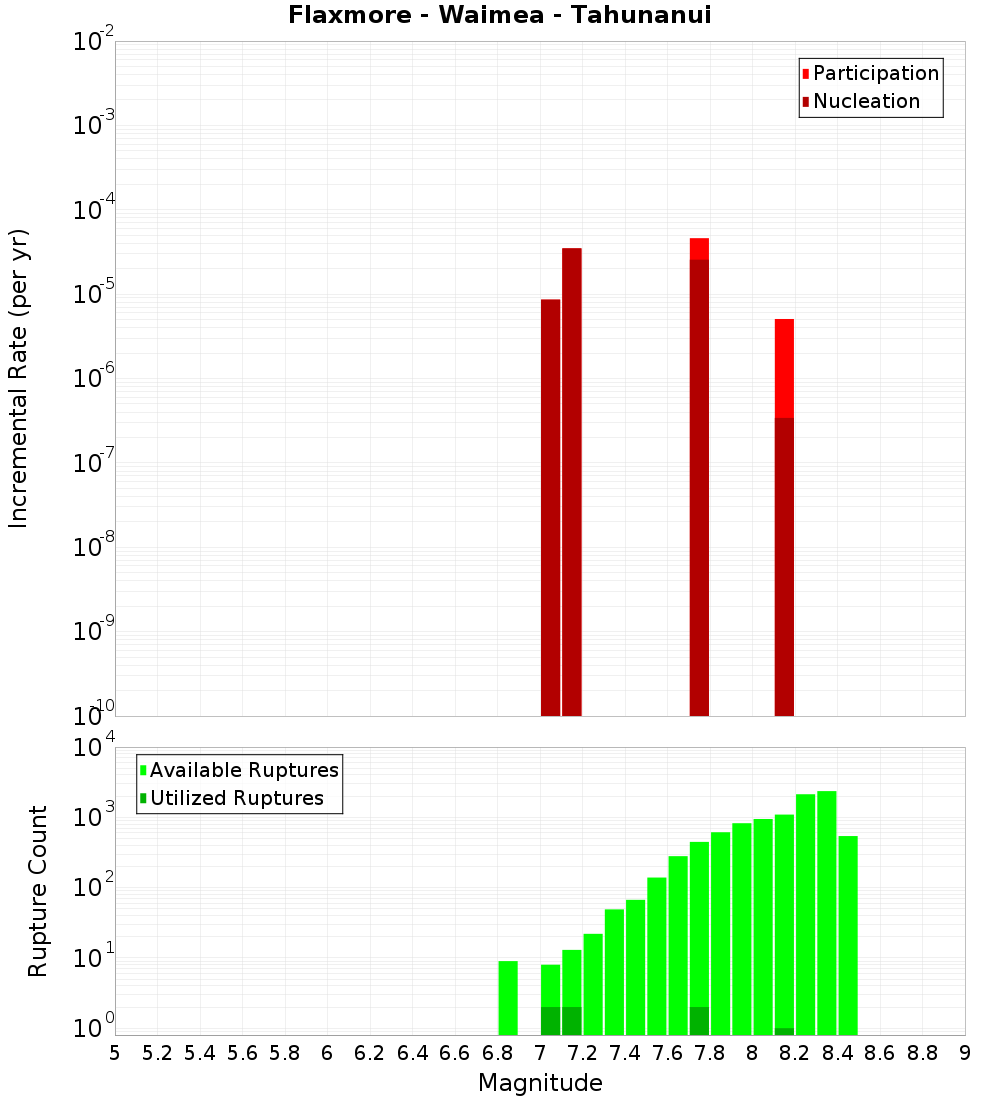 Flaxmore - Waimea - Tahunanui

Participation
Nucleation

Incremental Rate (per yr)

$10^{-2}$
$10^{-3}$
$10^{-4}$
$10^{-5}$
$10^{-6}$
$10^{-7}$
$10^{-8}$
$10^{-9}$
$10^{-10}$

Available Ruptures
Utilized Ruptures

Rupture Count

$10^{4}$
$10^{3}$
$10^{2}$
$10^{1}$
$10^{0}$

5 5.2 5.4 5.6 5.8 6 6.2 6.4 6.6 6.8 7 7.2 7.4 7.6 7.8 8 8.2 8.4 8.6 8.8 9

Magnitude